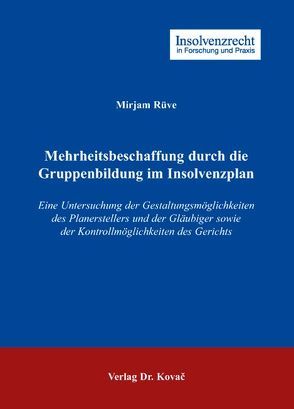 Insolvenzrecht
in Forschung und Praxis

Mirjam Rüve

Mehrheitsbeschaffung durch die Gruppenbildung im Insolvenzplan

Eine Untersuchung der Gestaltungsmöglichkeiten des Planerstellers und der Gläubiger sowie der Kontrollmöglichkeiten des Gerichts

Verlag Dr. Kovač